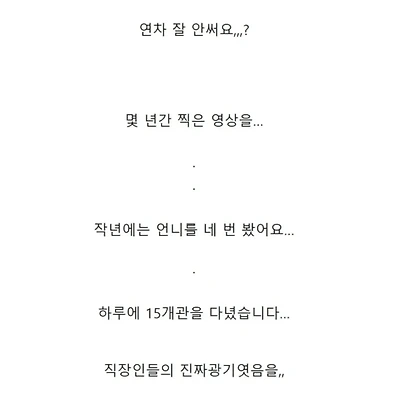 연차 잘 안써요,,,?

몇 년간 찍은 영상을...

.

.

작년에는 언니를 네 번 봤어요...

.

하루에 15개관을 다녔습니다...

직장인들의 진짜광기엿음을,,